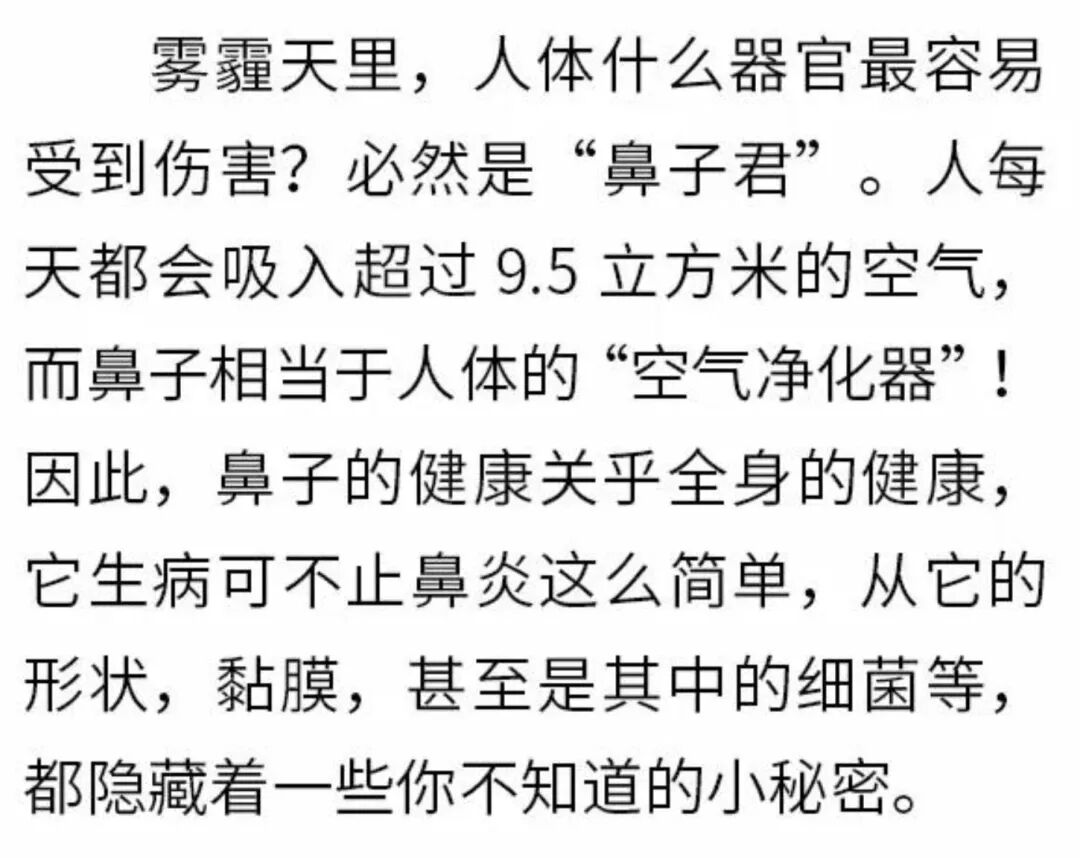 雾霾天里，人体什么器官最容易受到伤害？必然是“鼻子君”。人每天都会吸入超过 9.5 立方米的空气，而鼻子相当于人体的“空气净化器”！因此，鼻子的健康关乎全身的健康，它生病可不止鼻炎这么简单，从它的形状，黏膜，甚至是其中的细菌等，都隐藏着一些你不知道的小秘密。